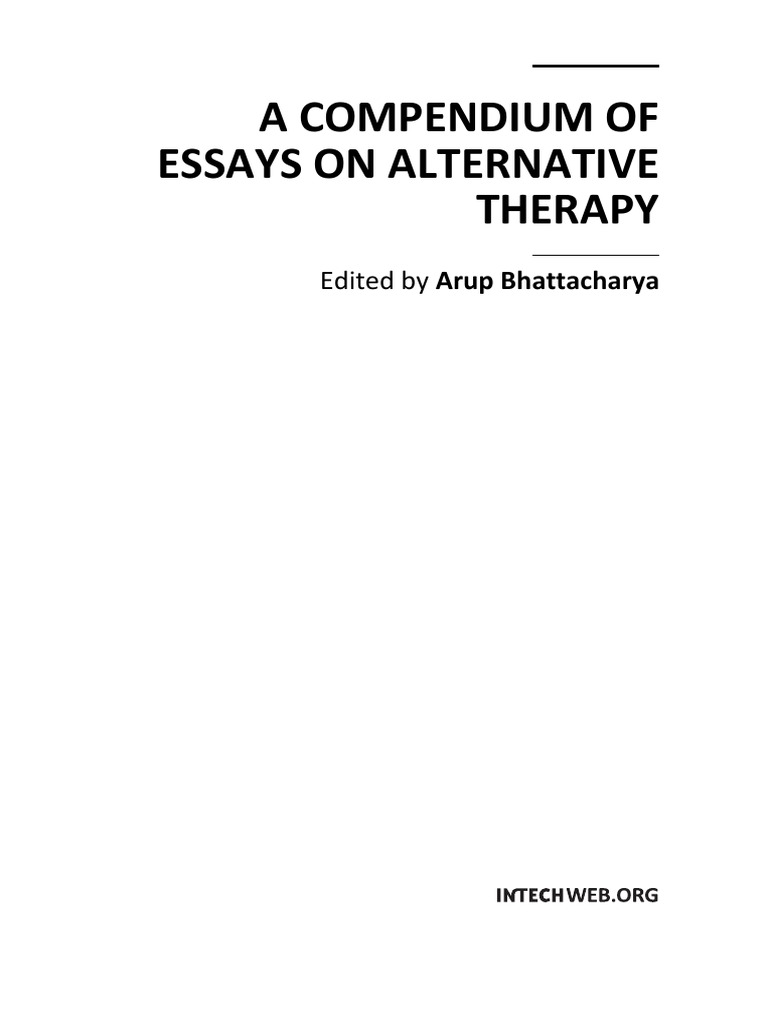 A COMPENDIUM OF ESSAYS ON ALTERNATIVE THERAPY

Edited by Arup Bhattacharya

INTECHWEB.ORG